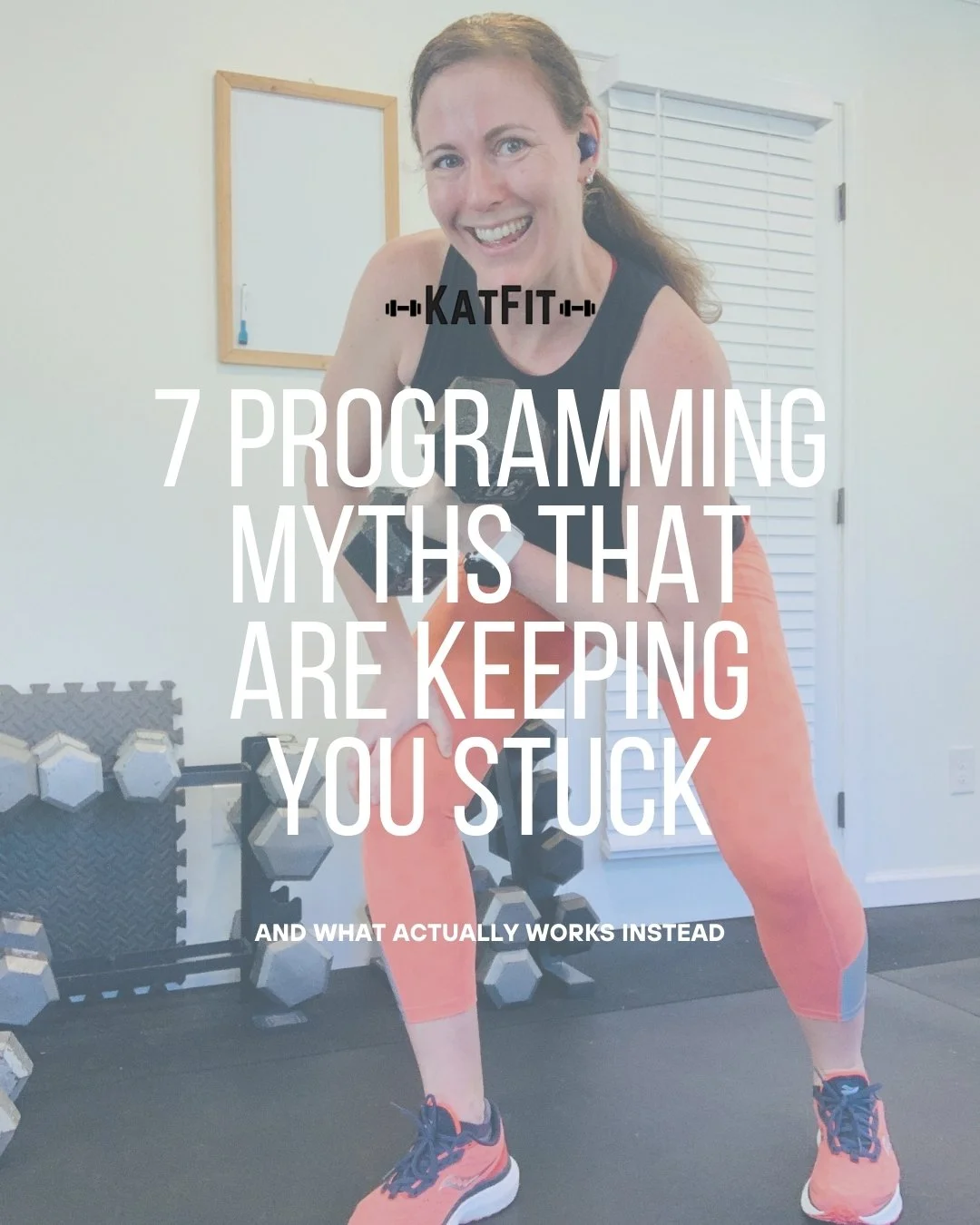 KATFIT

7 PROGRAMMING MYTHS THAT ARE KEEPING YOU STUCK

AND WHAT ACTUALLY WORKS INSTEAD